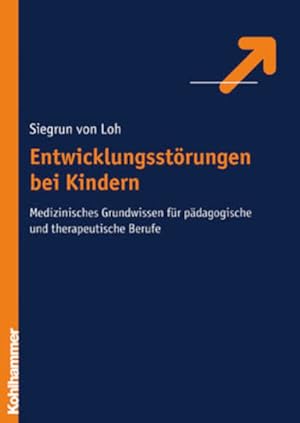 Siegrun von Loh

Entwicklungsstörungen bei Kindern

Medizinisches Grundwissen für pädagogische und therapeutische Berufe

Kohlhammer